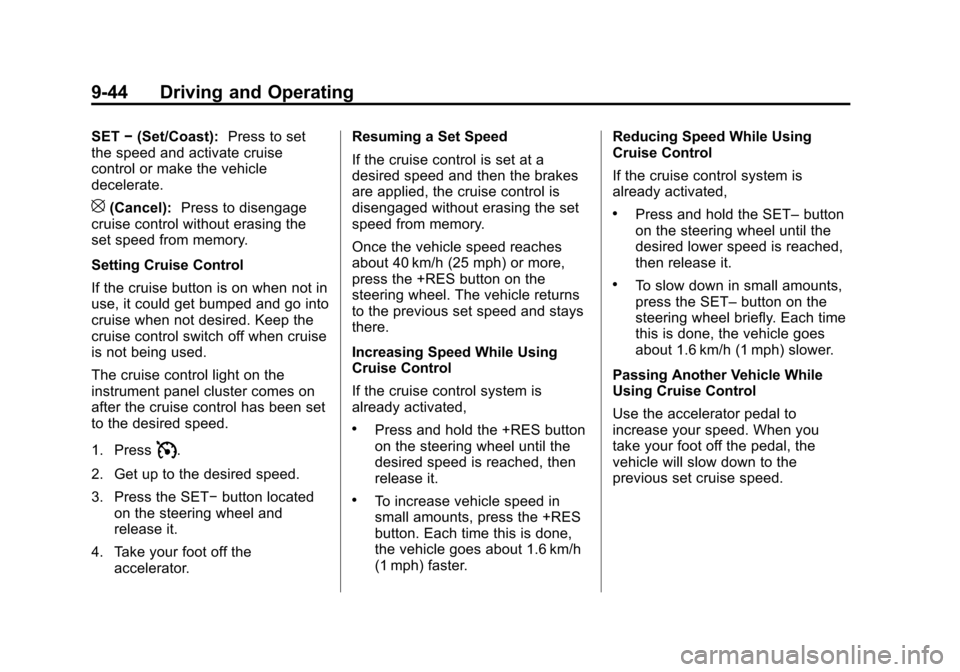 9-44 Driving and Operating

SET − (Set/Coast): Press to set the speed and activate cruise control or make the vehicle decelerate.

(Cancel): Press to disengage cruise control without erasing the set speed from memory.

Setting Cruise Control

If the cruise button is on when not in use, it could get bumped and go into cruise when not desired. Keep the cruise control switch off when cruise is not being used.

The cruise control light on the instrument panel cluster comes on after the cruise control has been set to the desired speed.

1. Press .

2. Get up to the desired speed.

3. Press the SET− button located on the steering wheel and release it.

4. Take your foot off the accelerator.

Resuming a Set Speed

If the cruise control is set at a desired speed and then the brakes are applied, the cruise control is disengaged without erasing the set speed from memory.

Once the vehicle speed reaches about 40 km/h (25 mph) or more, press the +RES button on the steering wheel. The vehicle returns to the previous set speed and stays there.

Increasing Speed While Using Cruise Control

If the cruise control system is already activated,

• Press and hold the +RES button on the steering wheel until the desired speed is reached, then release it.

• To increase vehicle speed in small amounts, press the +RES button. Each time this is done, the vehicle goes about 1.6 km/h (1 mph) faster.

Reducing Speed While Using Cruise Control

If the cruise control system is already activated,

• Press and hold the SET– button on the steering wheel until the desired lower speed is reached, then release it.

• To slow down in small amounts, press the SET– button on the steering wheel briefly. Each time this is done, the vehicle goes about 1.6 km/h (1 mph) slower.

Passing Another Vehicle While Using Cruise Control

Use the accelerator pedal to increase your speed. When you take your foot off the pedal, the vehicle will slow down to the previous set cruise speed.

carmanualsonline.info